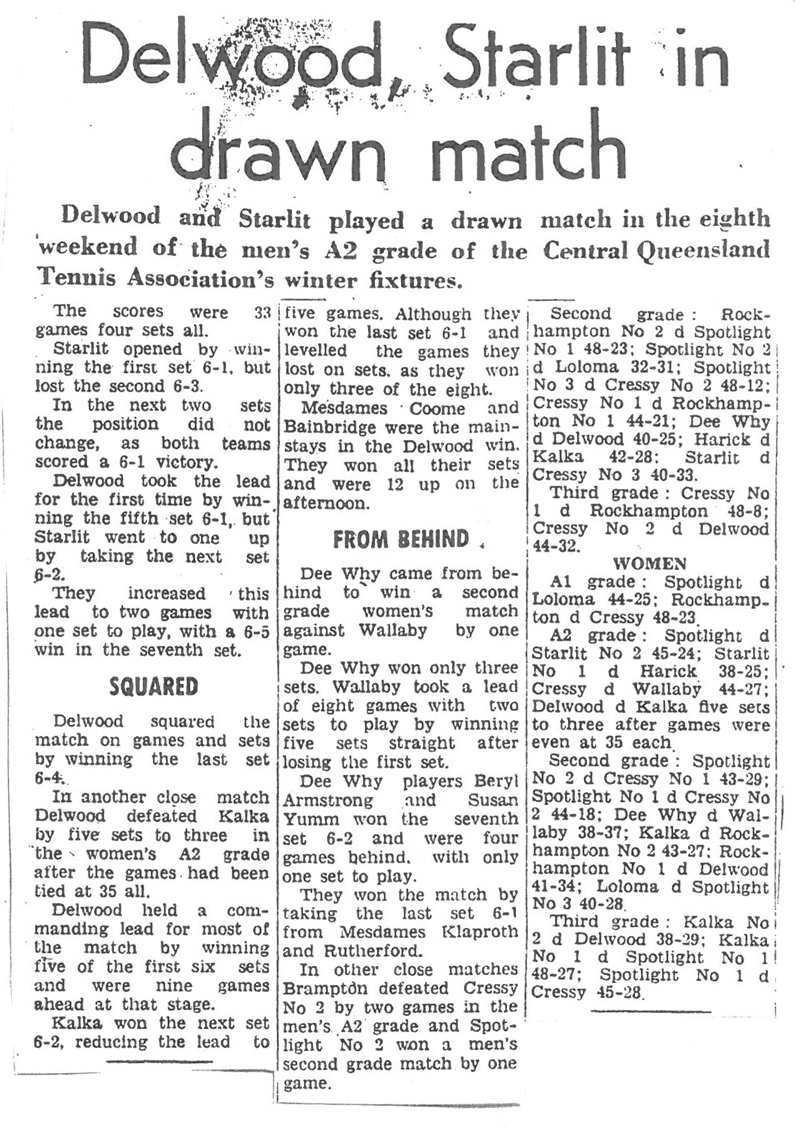 Delwood, Starlit in drawn match

Delwood and Starlit played a drawn match in the eighth weekend of the men's A2 grade of the Central Queensland Tennis Association's winter fixtures.

The scores were 33 games four sets all.

Starlit opened by winning the first set 6-1, but lost the second 6-3.

In the next two sets the position did not change, as both teams scored a 6-1 victory.

Delwood took the lead for the first time by winning the fifth set 6-1, but Starlit went to one up by taking the next set 6-2.

They increased this lead to two games with one set to play, with a 6-5 win in the seventh set.

SQUARED

Delwood squared the match on games and sets by winning the last set 6-4.

In another close match Delwood defeated Kalka by five sets to three in the women's A2 grade after the games had been tied at 35 all.

Delwood held a commanding lead for most of the match by winning five of the first six sets and were nine games ahead at that stage.

Kalka won the next set 6-2, reducing the lead to five games. Although they won the last set 6-1 and levelled the games they lost on sets, as they won only three of the eight.

Mesdames Coome and Bainbridge were the mainstays in the Delwood win. They won all their sets and were 12 up on the afternoon.

FROM BEHIND

Dee Why came from behind to win a second grade women's match against Wallaby by one game.

Dee Why won only three sets. Wallaby took a lead of eight games with two sets to play by winning five sets straight after losing the first set.

Dee Why players Beryl Armstrong and Susan Yumm won the seventh set 6-2 and were four games behind, with only one set to play.

They won the match by taking the last set 6-1 from Mesdames Klaproth and Rutherford.

In other close matches Brampton defeated Cressy No 2 by two games in the men's A2 grade and Spotlight No 2 won a men's second grade match by one game.

Second grade: Rockhampton No 2 d Spotlight No 1 48-23; Spotlight No 2 d Loloma 32-31; Spotlight No 3 d Cressy No 2 48-12; Cressy No 1 d Rockhampton No 1 44-21; Dee Why d Delwood 40-25; Harick d Kalka 42-28; Starlit d Cressy No 3 40-33.

Third grade: Cressy No 1 d Rockhampton 48-8; Cressy No 2 d Delwood 44-32.

WOMEN

A1 grade: Spotlight d Loloma 44-25; Rockhampton d Cressy 48-23.

A2 grade: Spotlight d Starlit No 2 45-24; Starlit No 1 d Harick 38-25; Cressy d Wallaby 44-27; Delwood d Kalka five sets to three after games were even at 35 each.

Second grade: Spotlight No 2 d Cressy No 1 43-29; Spotlight No 1 d Cressy No 2 44-18; Dee Why d Wallaby 38-37; Kalka d Rockhampton No 2 43-27; Rockhampton No 1 d Delwood 41-34; Loloma d Spotlight No 3 40-28.

Third grade: Kalka No 2 d Delwood 38-29; Kalka No 1 d Spotlight No 1 48-27; Spotlight No 1 d Cressy 45-28.